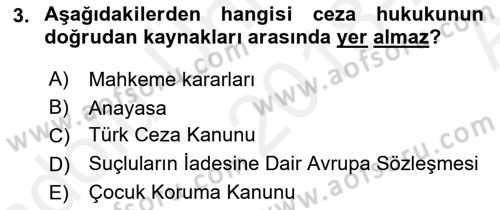 3. Aşağıdakilerden hangisi ceza hukukunun doğrudan kaynakları arasında yer almaz?

A) Mahkeme kararları
B) Anayasa
C) Türk Ceza Kanunu
D) Suçluların İadesine Dair Avrupa Sözleşmesi
E) Çocuk Koruma Kanunu

www.aofsoru.com www.aofsoru.com www.aofsoru.com